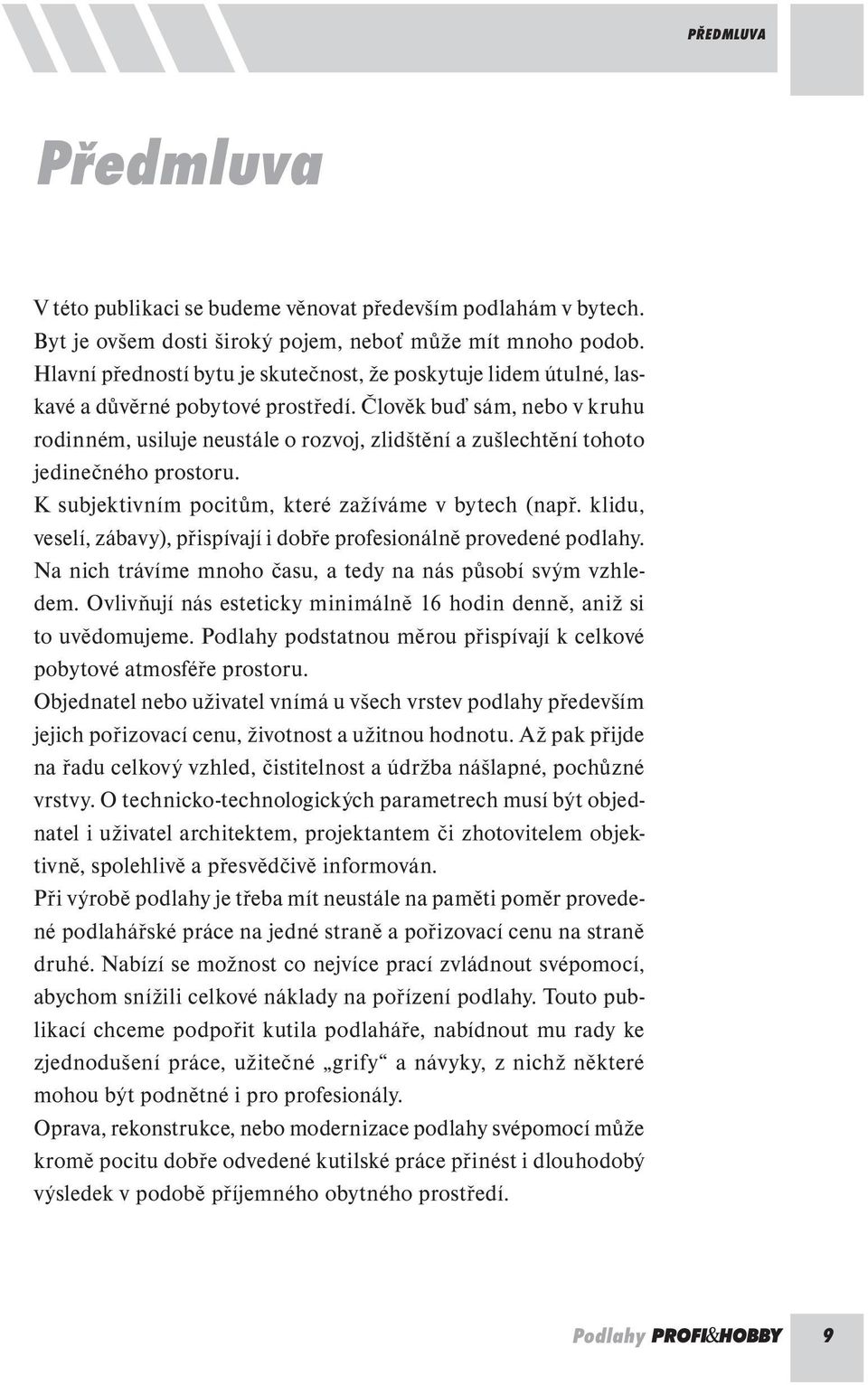 PŘEDMLUVA

Předmluva

V této publikaci se budeme věnovat především podlahám v bytech. Byt je ovšem dosti široký pojem, neboť může mít mnoho podob. Hlavní předností bytu je skutečnost, že poskytuje lidem útulné, laskavé a důvěrné pobytové prostředí. Člověk buď sám, nebo v kruhu rodinném, usiluje neustále o rozvoj, zlidštění a zušlechtění tohoto jedinečného prostoru.
K subjektivním pocitům, které zažíváme v bytech (např. klidu, veselí, zábavy), přispívají i dobře profesionálně provedené podlahy. Na nich trávíme mnoho času, a tedy na nás působí svým vzhledem. Ovlivňují nás esteticky minimálně 16 hodin denně, aniž si to uvědomujeme. Podlahy podstatnou měrou přispívají k celkové pobytové atmosféře prostoru.
Objednatel nebo uživatel vnímá u všech vrstev podlahy především jejich pořizovací cenu, životnost a užitnou hodnotu. Až pak přijde na řadu celkový vzhled, čistitelnost a údržba nášlapné, pochůzné vrstvy. O technicko-technologických parametrech musí být objednatel i uživatel architektem, projektantem či zhotovitelem objektivně, spolehlivě a přesvědčivě informován.
Při výrobě podlahy je třeba mít neustále na paměti poměr provedené podlahářské práce na jedné straně a pořizovací cenu na straně druhé. Nabízí se možnost co nejvíce prací zvládnout svépomocí, abychom snížili celkové náklady na pořízení podlahy. Touto publikací chceme podpořit kutila podlaháře, nabídnout mu rady ke zjednodušení práce, užitečné „grify“ a návyky, z nichž některé mohou být podnětné i pro profesionály.
Oprava, rekonstrukce, nebo modernizace podlahy svépomocí může kromě pocitu dobře odvedené kutilské práce přinést i dlouhodobý výsledek v podobě příjemného obytného prostředí.

Podlahy PROFI&HOBBY 9